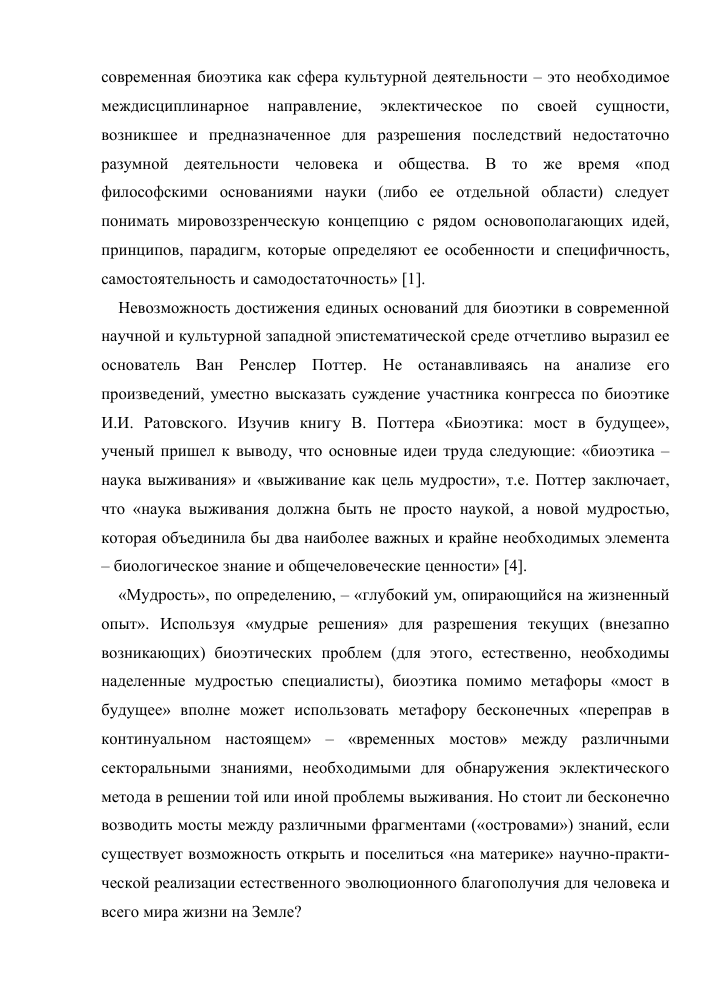 современная биоэтика как сфера культурной деятельности – это необходимое междисциплинарное направление, эклектическое по своей сущности, возникшее и предназначенное для разрешения последствий недостаточно разумной деятельности человека и общества. В то же время «под философскими основаниями науки (либо ее отдельной области) следует понимать мировоззренческую концепцию с рядом основополагающих идей, принципов, парадигм, которые определяют ее особенности и специфичность, самостоятельность и самодостаточность» [1].

Невозможность достижения единых оснований для биоэтики в современной научной и культурной западной эпистематической среде отчетливо выразил ее основатель Ван Ренслер Поттер. Не останавливаясь на анализе его произведений, уместно высказать суждение участника конгресса по биоэтике И.И. Ратовского. Изучив книгу В. Поттера «Биоэтика: мост в будущее», ученый пришел к выводу, что основные идеи труда следующие: «биоэтика – наука выживания» и «выживание как цель мудрости», т.е. Поттер заключает, что «наука выживания должна быть не просто наукой, а новой мудростью, которая объединила бы два наиболее важных и крайне необходимых элемента – биологическое знание и общечеловеческие ценности» [4].

«Мудрость», по определению, – «глубокий ум, опирающийся на жизненный опыт». Используя «мудрые решения» для разрешения текущих (внезапно возникающих) биоэтических проблем (для этого, естественно, необходимы наделенные мудростью специалисты), биоэтика помимо метафоры «мост в будущее» вполне может использовать метафору бесконечных «переправ в континуальном настоящем» – «временных мостов» между различными секторальными знаниями, необходимыми для обнаружения эклектического метода в решении той или иной проблемы выживания. Но стоит ли бесконечно возводить мосты между различными фрагментами («островами») знаний, если существует возможность открыть и поселиться «на материке» научно-практической реализации естественного эволюционного благополучия для человека и всего мира жизни на Земле?